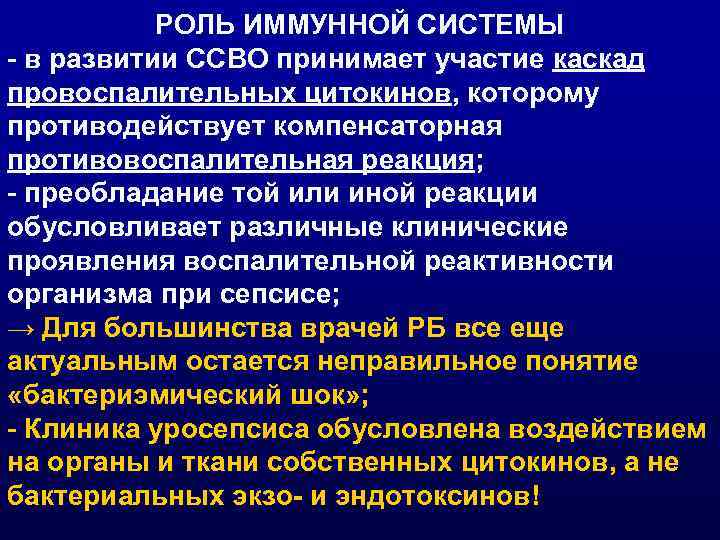 РОЛЬ ИММУННОЙ СИСТЕМЫ
- в развитии ССВО принимает участие каскад провоспалительных цитокинов, которому противодействует компенсаторная противовоспалительная реакция;
- преобладание той или иной реакции обусловливает различные клинические проявления воспалительной реактивности организма при сепсисе;
→ Для большинства врачей РБ все еще актуальным остается неправильное понятие «бактериэмический шок»;
- Клиника уросепсиса обусловлена воздействием на органы и ткани собственных цитокинов, а не бактериальных экзо- и эндотоксинов!